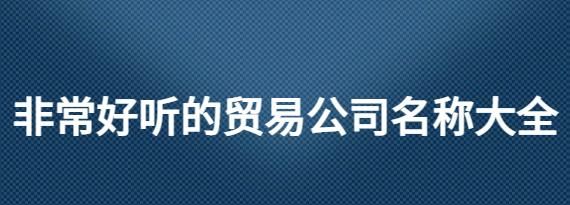 非常好听的贸易公司名称大全